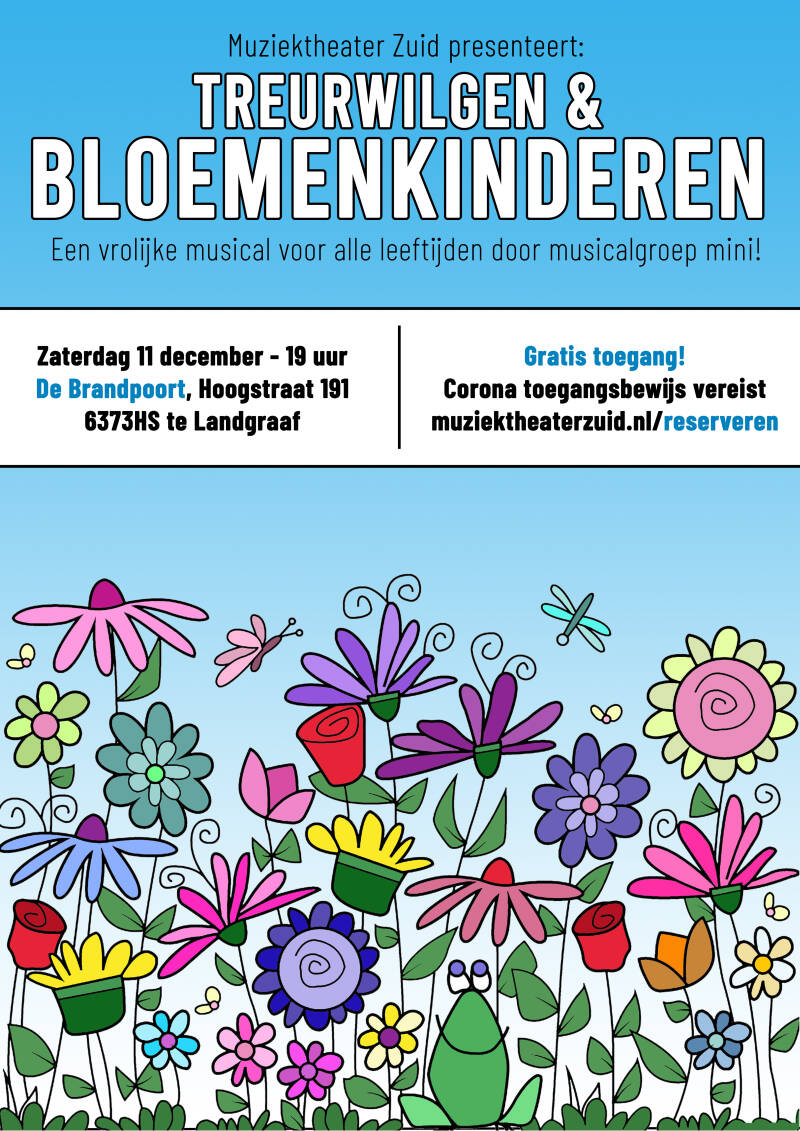 Muziektheater Zuid presenteert:

TREURWILGEN &
BLOEMENKINDEREN

Een vrolijke musical voor alle leeftijden door musicalgroep mini!

Zaterdag 11 december - 19 uur
De Brandpoort, Hoogstraat 191
6373HS te Landgraaf

Gratis toegang!
Corona toegangsbewijs vereist
muziektheaterzuid.nl/reserveren